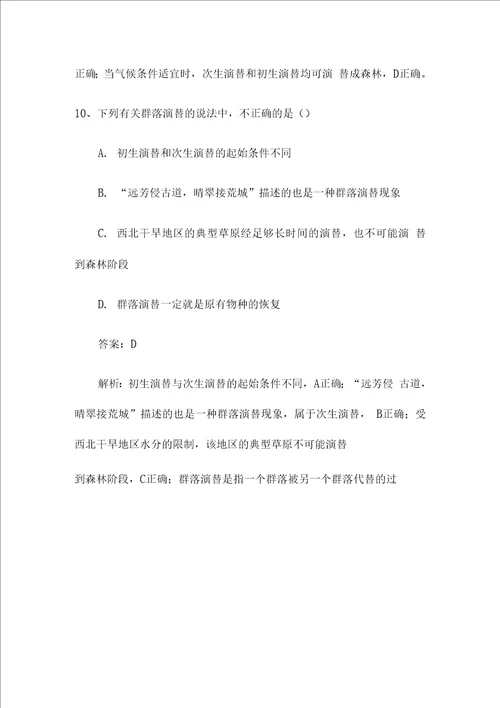 正确；当气候条件适宜时，次生演替和初生演替均可演 替成森林，D正确。

10、下列有关群落演替的说法中，不正确的是（）

A. 初生演替和次生演替的起始条件不同

B. “远芳侵古道，晴翠接荒城”描述的也是一种群落演替现象

C. 西北干旱地区的典型草原经足够长时间的演替，也不可能演 替到森林阶段

D. 群落演替一定就是原有物种的恢复

答案：D

解析：初生演替与次生演替的起始条件不同，A正确；“远芳侵 古道，晴翠接荒城”描述的也是一种群落演替现象，属于次生演替， B正确；受西北干旱地区水分的限制，该地区的典型草原不可能演替

到森林阶段，C正确；群落演替是指一个群落被另一个群落代替的过